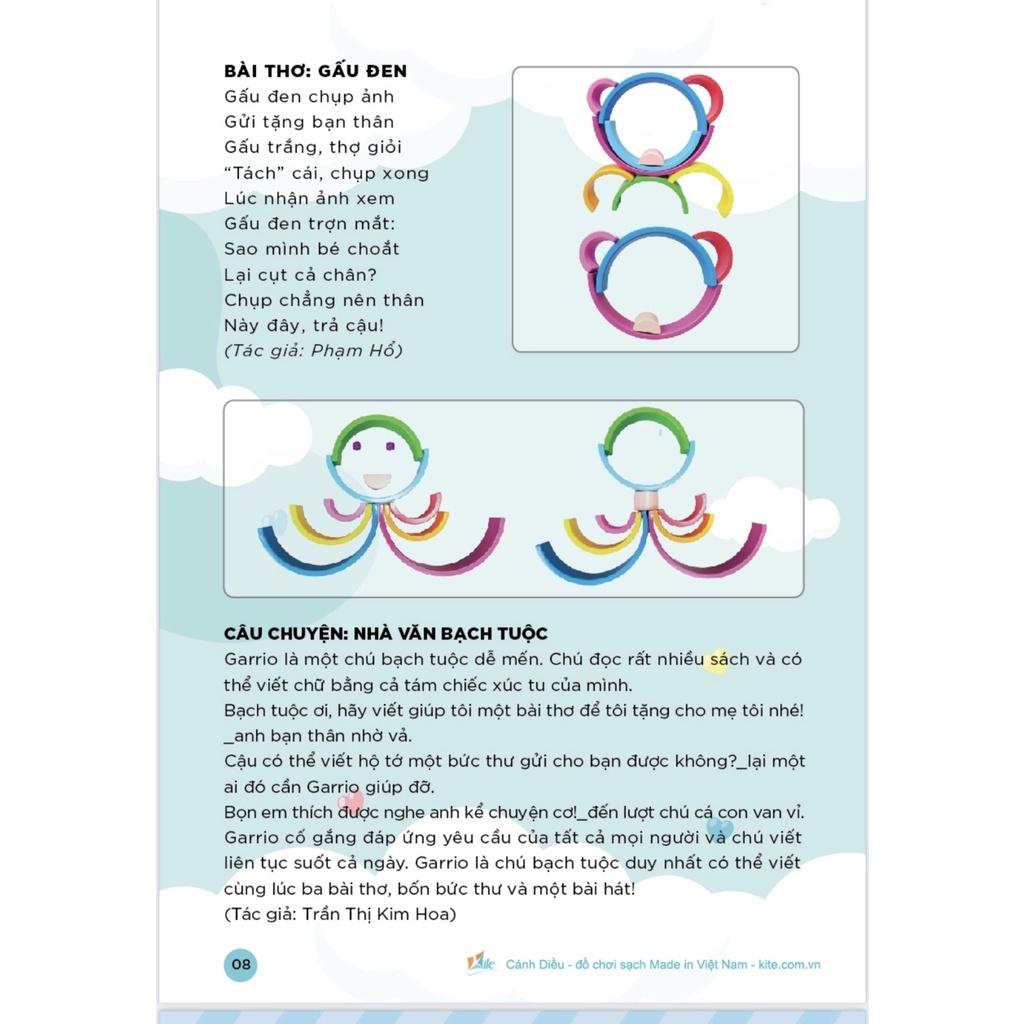 BÀI THƠ: GẤU ĐEN
Gấu đen chụp ảnh
Gửi tặng bạn thân
Gấu trắng, thợ giỏi
"Tách" cái, chụp xong
Lúc nhận ảnh xem
Gấu đen trợn mắt:
Sao mình bé choắt
Lại cụt cả chân?
Chụp chẳng nên thân
Này đây, trả cậu!
(Tác giả: Phạm Hổ)

CÂU CHUYỆN: NHÀ VĂN BẠCH TUỘC
Garrio là một chú bạch tuộc dễ mến. Chú đọc rất nhiều sách và có thể viết chữ bằng cả tám chiếc xúc tu của mình.
Bạch tuộc ơi, hãy viết giúp tôi một bài thơ để tôi tặng cho mẹ tôi nhé! _anh bạn thân nhờ vả.
Cậu có thể viết hộ tớ một bức thư gửi cho bạn được không?_lại một ai đó cần Garrio giúp đỡ.
Bọn em thích được nghe anh kể chuyện cơ!_đến lượt chú cá con van vỉ.
Garrio cố gắng đáp ứng yêu cầu của tất cả mọi người và chú viết liên tục suốt cả ngày. Garrio là chú bạch tuộc duy nhất có thể viết cùng lúc ba bài thơ, bốn bức thư và một bài hát!
(Tác giả: Trần Thị Kim Hoa)

08
Kite Cánh Diều - đồ chơi sạch Made in Việt Nam - kite.com.vn